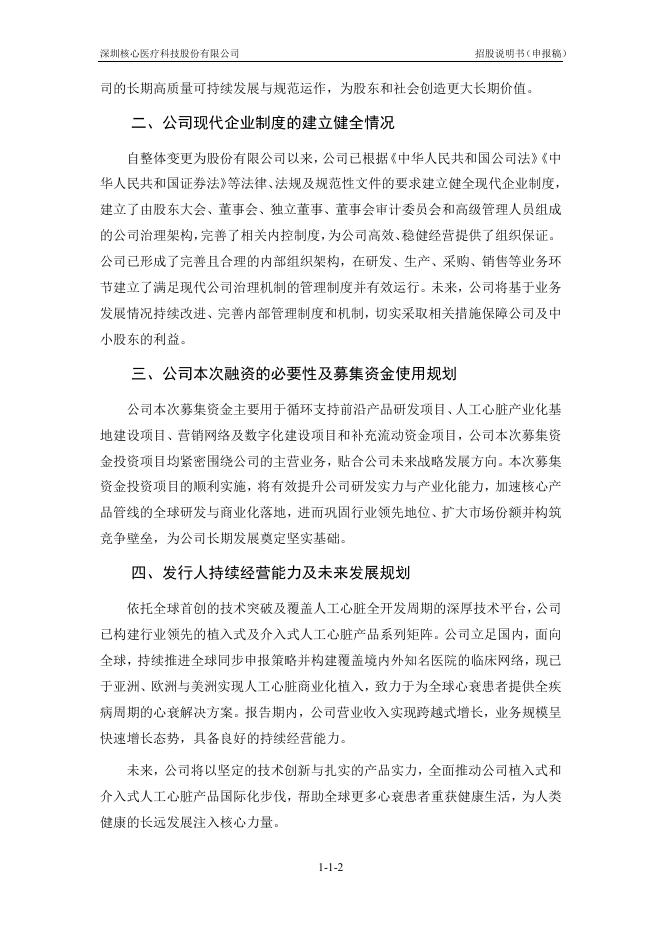 深圳核心医疗科技股份有限公司　　招股说明书（申报稿）

司的长期高质量可持续发展与规范运作，为股东和社会创造更大长期价值。

二、公司现代企业制度的建立健全情况

自整体变更为股份有限公司以来，公司已根据《中华人民共和国公司法》《中华人民共和国证券法》等法律、法规及规范性文件的要求建立健全现代企业制度，建立了由股东大会、董事会、独立董事、董事会审计委员会和高级管理人员组成的公司治理架构，完善了相关内控制度，为公司高效、稳健经营提供了组织保证。公司已形成了完善且合理的内部组织架构，在研发、生产、采购、销售等业务环节建立了满足现代公司治理机制的管理制度并有效运行。未来，公司将基于业务发展情况持续改进、完善内部管理制度和机制，切实采取相关措施保障公司及中小股东的利益。

三、公司本次融资的必要性及募集资金使用规划

公司本次募集资金主要用于循环支持前沿产品研发项目、人工心脏产业化基地建设项目、营销网络及数字化建设项目和补充流动资金项目，公司本次募集资金投资项目均紧密围绕公司的主营业务，贴合公司未来战略发展方向。本次募集资金投资项目的顺利实施，将有效提升公司研发实力与产业化能力，加速核心产品管线的全球研发与商业化落地，进而巩固行业领先地位、扩大市场份额并构筑竞争壁垒，为公司长期发展奠定坚实基础。

四、发行人持续经营能力及未来发展规划

依托全球首创的技术突破及覆盖人工心脏全开发周期的深厚技术平台，公司已构建行业领先的植入式及介入式人工心脏产品系列矩阵。公司立足国内，面向全球，持续推进全球同步申报策略并构建覆盖境内外知名医院的临床网络，现已于亚洲、欧洲与美洲实现人工心脏商业化植入，致力于为全球心衰患者提供全疾病周期的心衰解决方案。报告期内，公司营业收入实现跨越式增长，业务规模呈快速增长态势，具备良好的持续经营能力。

未来，公司将以坚定的技术创新与扎实的产品实力，全面推动公司植入式和介入式人工心脏产品国际化步伐，帮助全球更多心衰患者重获健康生活，为人类健康的长远发展注入核心力量。

1-1-2